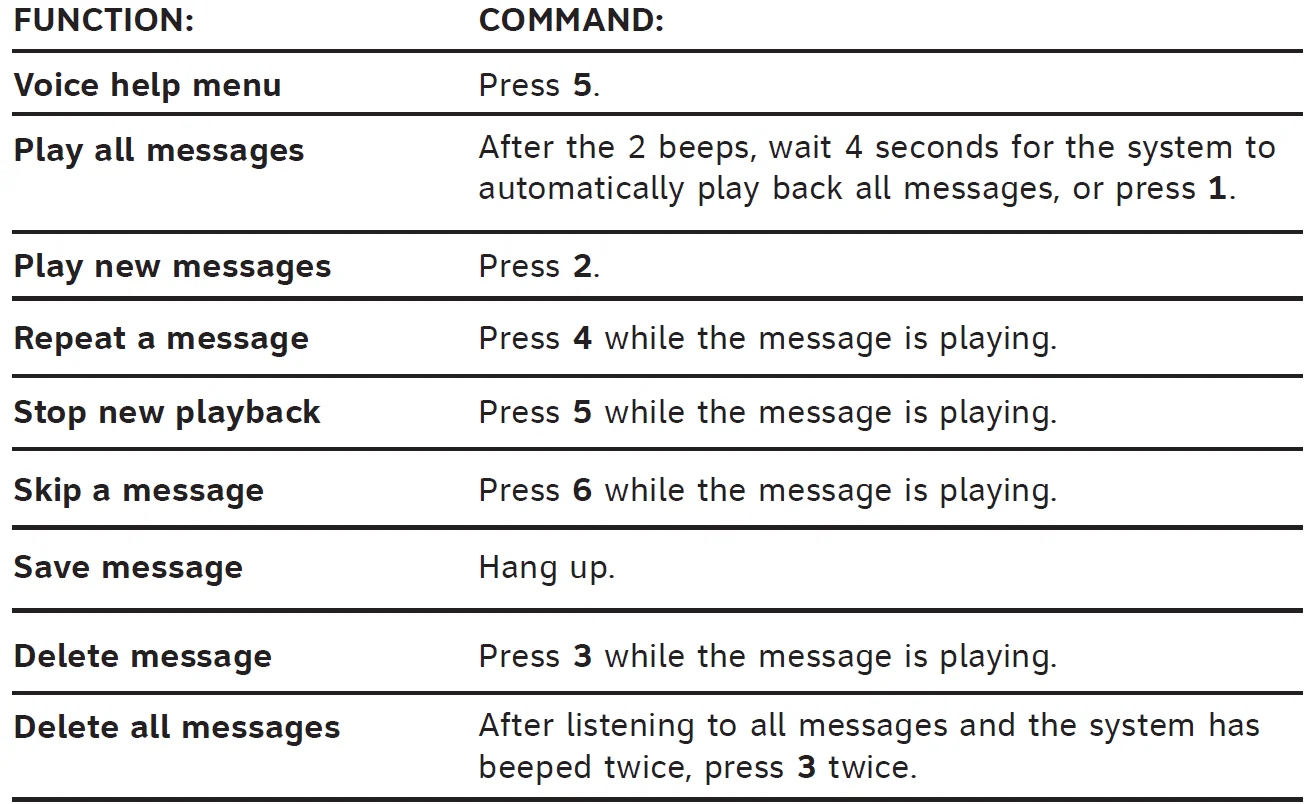 | FUNCTION: | COMMAND: |
|---|---|
| Voice help menu | Press 5. |
| Play all messages | After the 2 beeps, wait 4 seconds for the system to automatically play back all messages, or press 1. |
| Play new messages | Press 2. |
| Repeat a message | Press 4 while the message is playing. |
| Stop new playback | Press 5 while the message is playing. |
| Skip a message | Press 6 while the message is playing. |
| Save message | Hang up. |
| Delete message | Press 3 while the message is playing. |
| Delete all messages | After listening to all messages and the system has beeped twice, press 3 twice. |